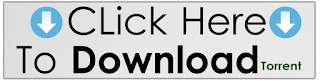 CLick Here
To Download Torrent